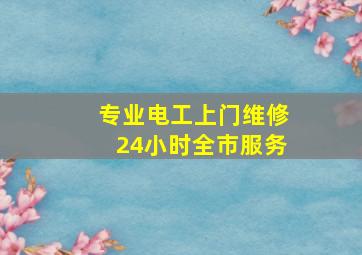 专业电工上门维修
24小时全市服务